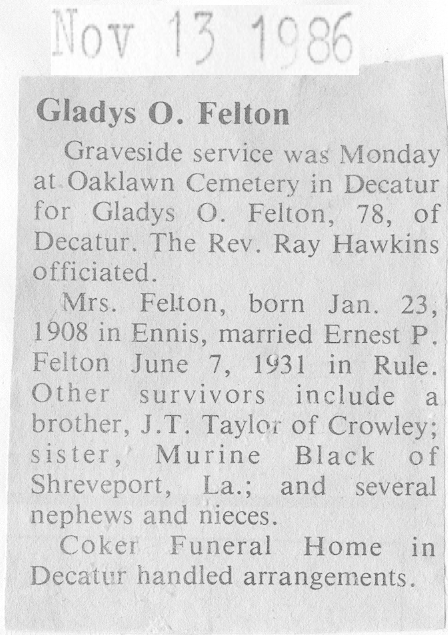 Nov 13 1986

Gladys O. Felton

Graveside service was Monday at Oaklawn Cemetery in Decatur for Gladys O. Felton, 78, of Decatur. The Rev. Ray Hawkins officiated.

Mrs. Felton, born Jan. 23, 1908 in Ennis, married Ernest P. Felton June 7, 1931 in Rule. Other survivors include a brother, J.T. Taylor of Crowley; sister, Murine Black of Shreveport, La.; and several nephews and nieces.

Coker Funeral Home in Decatur handled arrangements.